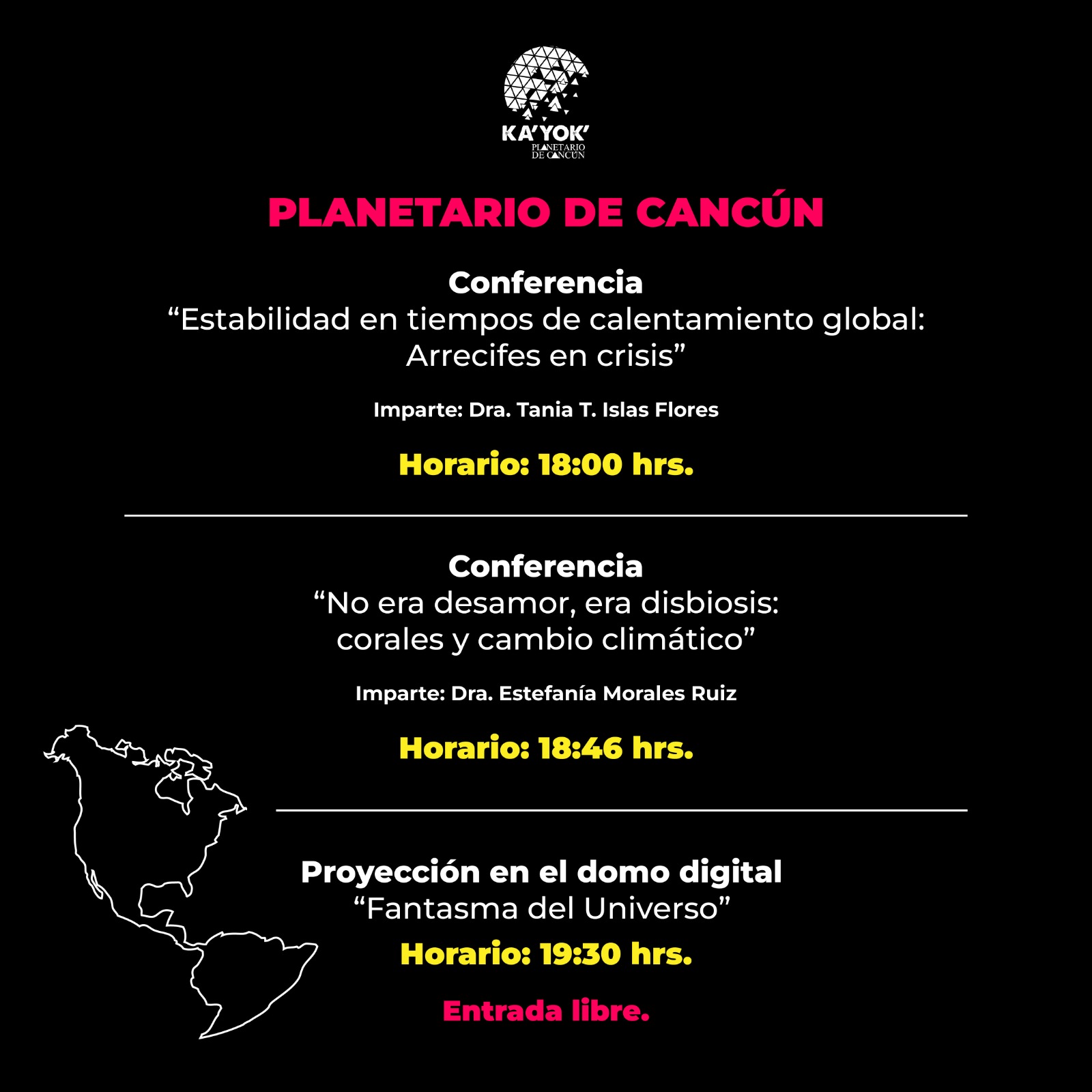 KA'YOK'
PLANETARIO
DE CANCÚN

PLANETARIO DE CANCÚN

Conferencia
"Estabilidad en tiempos de calentamiento global: Arrecifes en crisis"

Imparte: Dra. Tania T. Islas Flores

Horario: 18:00 hrs.

Conferencia
"No era desamor, era disbiosis: corales y cambio climático"

Imparte: Dra. Estefanía Morales Ruiz

Horario: 18:46 hrs.

Proyección en el domo digital
"Fantasma del Universo"

Horario: 19:30 hrs.

Entrada libre.